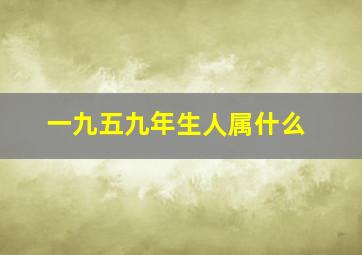 一九五九年生人属什么